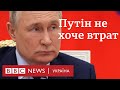 Путін не хоче втрат

BBC NEWS | УКРАЇНА